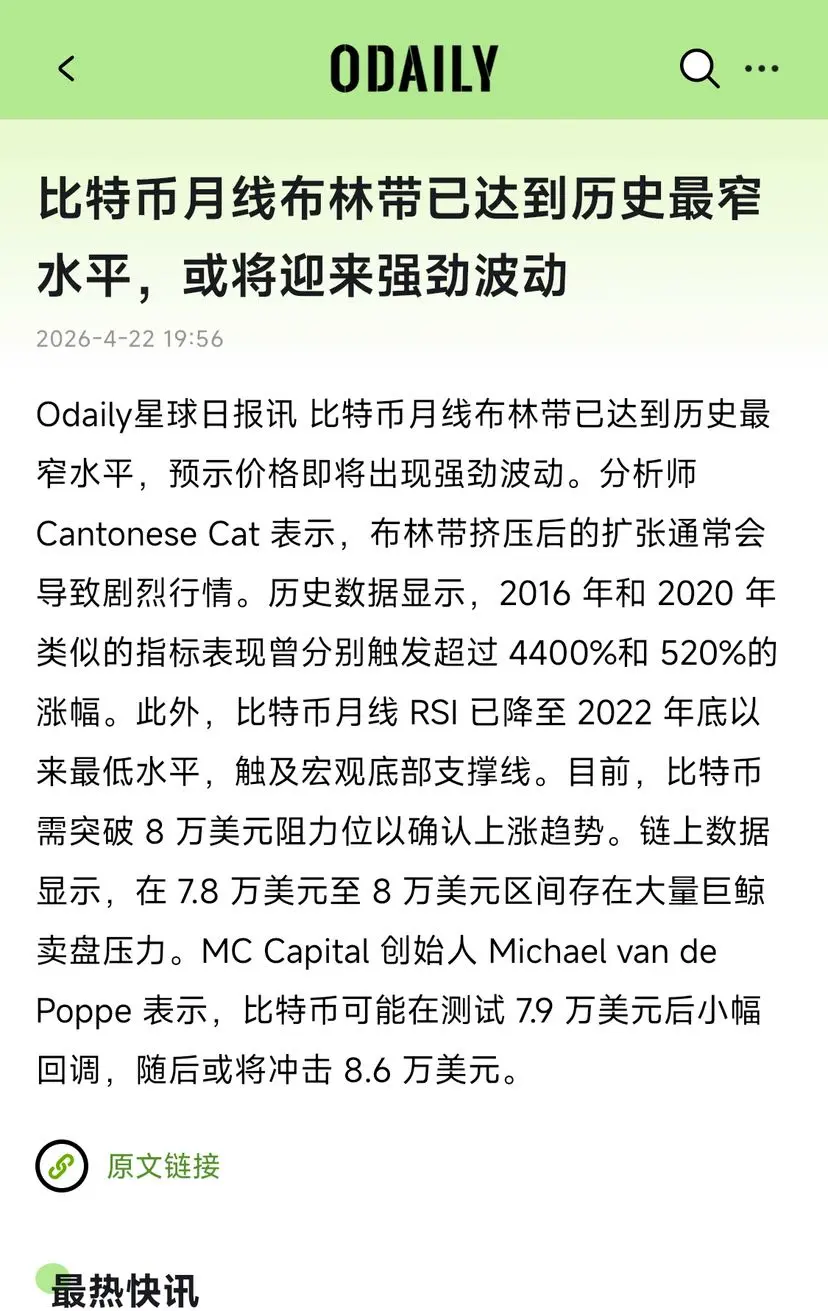 ODAILY

比特币月线布林带已达到历史最窄水平，或将迎来强劲波动

2026-4-22 19:56

Odaily星球日报讯 比特币月线布林带已达到历史最窄水平，预示价格即将出现强劲波动。分析师 Cantonese Cat 表示，布林带挤压后的扩张通常会导致剧烈行情。历史数据显示，2016 年和 2020 年类似的指标表现曾分别触发超过 4400%和 520%的涨幅。此外，比特币月线 RSI 已降至 2022 年底以来最低水平，触及宏观底部支撑线。目前，比特币需突破 8 万美元阻力位以确认上涨趋势。链上数据显示，在 7.8 万美元至 8 万美元区间存在大量巨鲸卖盘压力。MC Capital 创始人 Michael van de Poppe 表示，比特币可能在测试 7.9 万美元后小幅回调，随后或将冲击 8.6 万美元。

原文链接

最热快讯